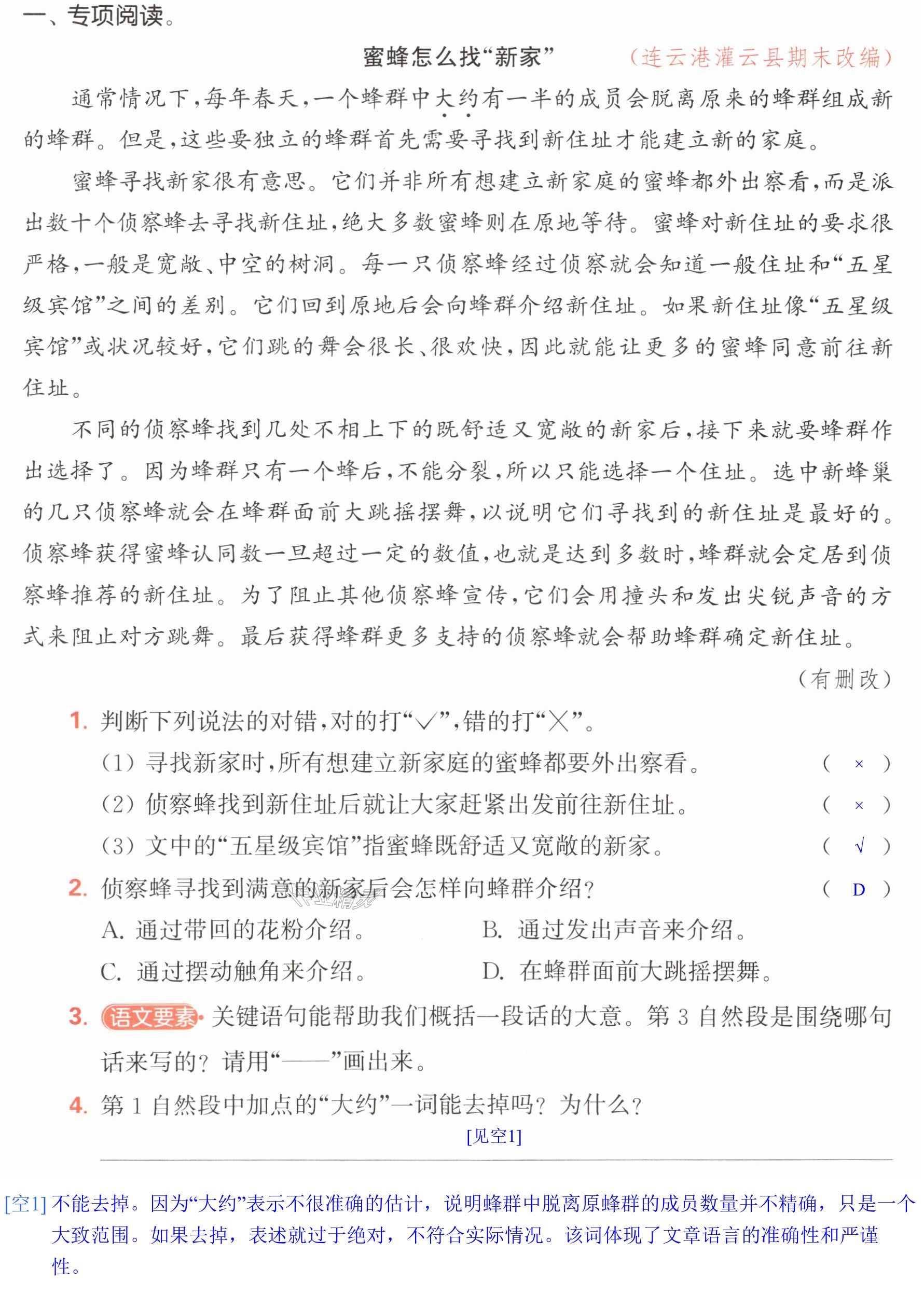 一、专项阅读。

蜜蜂怎么找“新家” （连云港灌云县期末改编）

通常情况下，每年春天，一个蜂群中大约有一半的成员会脱离原来的蜂群组成新的蜂群。但是，这些要独立的蜂群首先需要寻找到新住址才能建立新的家庭。

蜜蜂寻找新家很有意思。它们并非所有想建立新家庭的蜜蜂都外出察看，而是派出数十个侦察蜂去寻找新住址，绝大多数蜜蜂则在原地等待。蜜蜂对新住址的要求很严格，一般是宽敞、中空的树洞。每一只侦察蜂经过侦察就会知道一般住址和“五星级宾馆”之间的差别。它们回到原地后会向蜂群介绍新住址。如果新住址像“五星级宾馆”或状况较好，它们跳的舞会很长、很欢快，因此就能让更多的蜜蜂同意前往新住址。

不同的侦察蜂找到几处不相上下的既舒适又宽敞的新家后，接下来就要蜂群作出选择了。因为蜂群只有一个蜂后，不能分裂，所以只能选择一个住址。选中新蜂巢的几只侦察蜂就会在蜂群面前大跳摇摆舞，以说明它们寻找到的新住址是最好的。侦察蜂获得蜜蜂认同数一旦超过一定的数值，也就是达到多数时，蜂群就会定居到侦察蜂推荐的新住址。为了阻止其他侦察蜂宣传，它们会用撞头和发出尖锐声音的方式来阻止对方跳舞。最后获得蜂群更多支持的侦察蜂就会帮助蜂群确定新住址。

（有删改）

1. 判断下列说法的对错，对的打“√”，错的打“×”。

（1）寻找新家时，所有想建立新家庭的蜜蜂都要外出察看。 （ × ）

（2）侦察蜂找到新住址后就让大家赶紧出发前往新住址。 （ × ）

（3）文中的“五星级宾馆”指蜜蜂既舒适又宽敞的新家。 （ √ ）

2. 侦察蜂寻找到满意的新家后会怎样向蜂群介绍？ （ D ）

A. 通过带回的花粉介绍。 B. 通过发出声音来介绍。

C. 通过摆动触角来介绍。 D. 在蜂群面前大跳摇摆舞。

3. 语文要素 关键语句能帮助我们概括一段话的大意。第3自然段是围绕哪句话来写的？请用“——”画出来。

4. 第1自然段中加点的“大约”一词能去掉吗？为什么？

[见空1]

[空1]不能去掉。因为“大约”表示不很准确的估计，说明蜂群中脱离原蜂群的成员数量并不精确，只是一个大致范围。如果去掉，表述就过于绝对，不符合实际情况。该词体现了文章语言的准确性和严谨性。